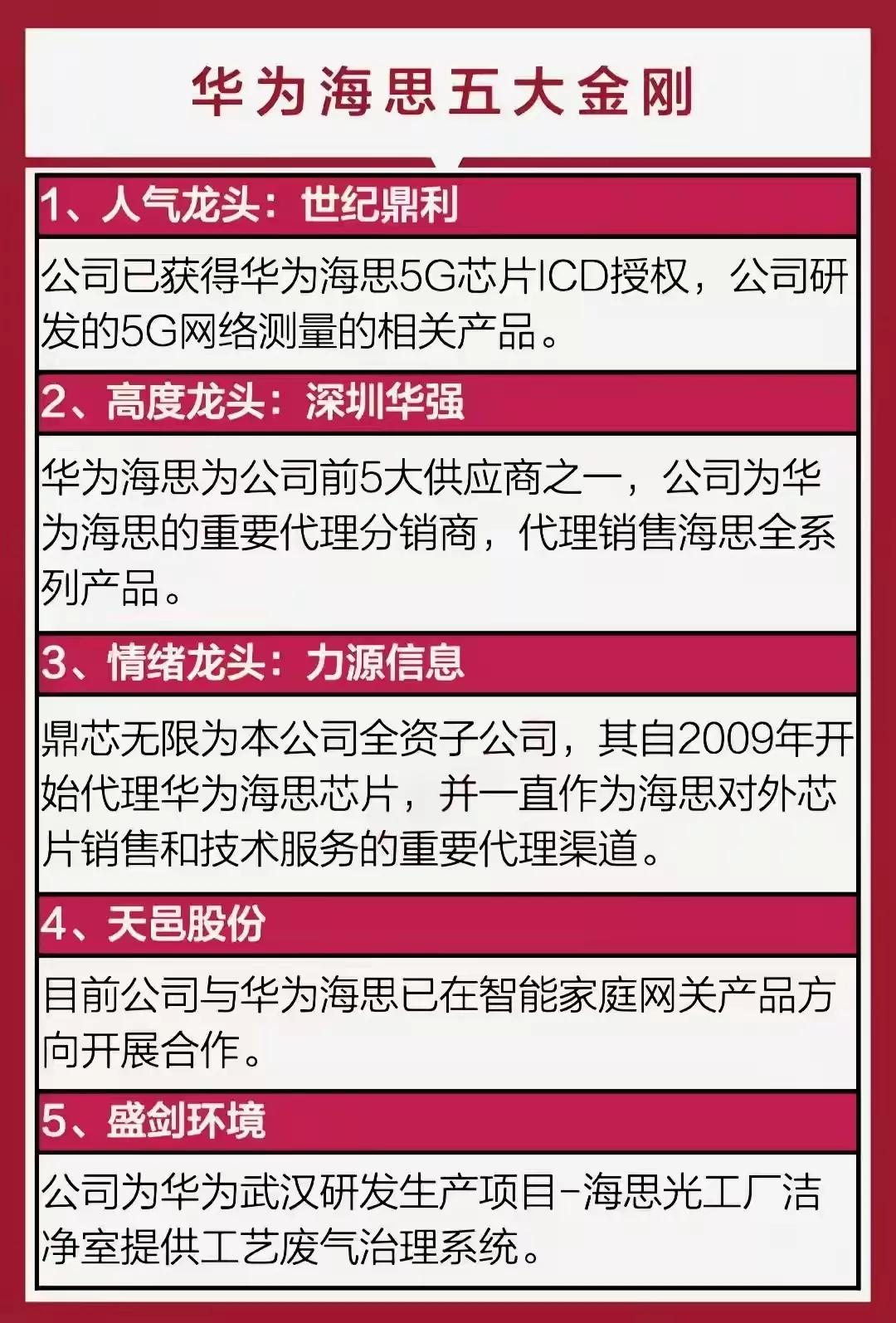 华为海思五大金刚

1、人气龙头：世纪鼎利

公司已获得华为海思5G芯片ICD授权，公司研发的5G网络测量的相关产品。

2、高度龙头：深圳华强

华为海思为公司前5大供应商之一，公司为华为海思的重要代理分销商，代理销售海思全系列产品。

3、情绪龙头：力源信息

鼎芯无限为本公司全资子公司，其自2009年开始代理华为海思芯片，并一直作为海思对外芯片销售和技术服务的重要代理渠道。

4、天邑股份

目前公司与华为海思已在智能家庭网关产品方向开展合作。

5、盛剑环境

公司为华为武汉研发生产项目-海思光工厂洁净室提供工艺废气治理系统。